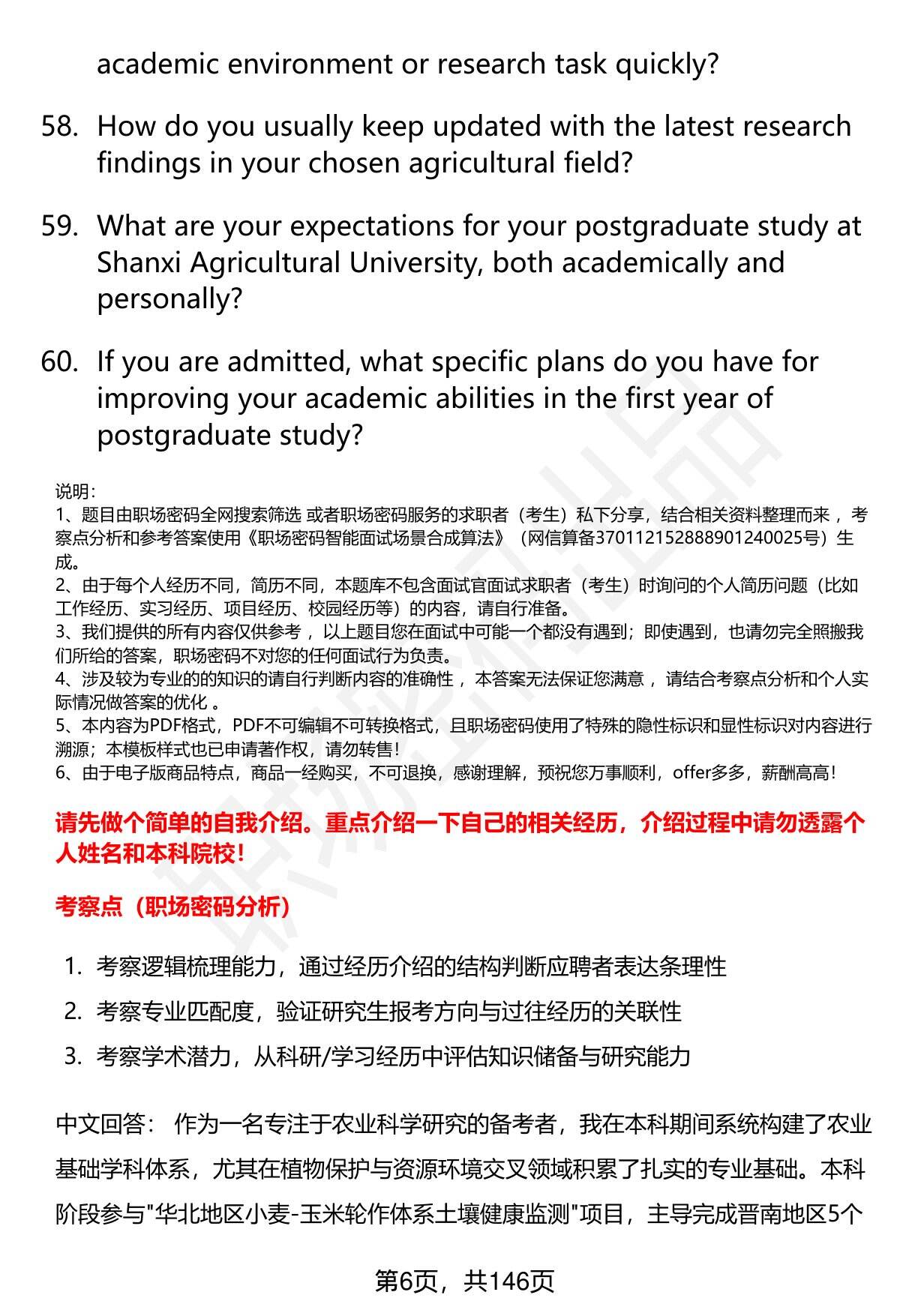 academic environment or research task quickly?

58. How do you usually keep updated with the latest research findings in your chosen agricultural field?

59. What are your expectations for your postgraduate study at Shanxi Agricultural University, both academically and personally?

60. If you are admitted, what specific plans do you have for improving your academic abilities in the first year of postgraduate study?

说明:
1、题目由职场密码全网搜索筛选 或者职场密码服务的求职者（考生）私下分享，结合相关资料整理而来 ，考察点分析和参考答案使用《职场密码智能面试场景合成算法》（网信算备370112152888901240025号）生成。
2、由于每个人经历不同，简历不同，本题库不包含面试官面试求职者（考生）时询问的个人简历问题（比如工作经历、实习经历、项目经历、校园经历等）的内容，请自行准备。
3、我们提供的所有内容仅供参考 ，以上题目您在面试中可能一个都没有遇到；即使遇到，也请勿完全照搬我们所给的答案，职场密码不对您的任何面试行为负责。
4、涉及较为专业的的知识的请自行判断内容的准确性 ，本答案无法保证您满意 ，请结合考察点分析和个人实际情况做答案的优化 。
5、本内容为PDF格式，PDF不可编辑不可转换格式，且职场密码使用了特殊的隐性标识和显性标识对内容进行溯源；本模板样式也已申请著作权，请勿转售！
6、由于电子版商品特点，商品一经购买，不可退换，感谢理解，预祝您万事顺利，offer多多，薪酬高高！

请先做个简单的自我介绍。重点介绍一下自己的相关经历，介绍过程中请勿透露个人姓名和本科院校！

考察点（职场密码分析）

1. 考察逻辑梳理能力，通过经历介绍的结构判断应聘者表达条理性
2. 考察专业匹配度，验证研究生报考方向与过往经历的关联性
3. 考察学术潜力，从科研/学习经历中评估知识储备与研究能力

中文回答： 作为一名专注于农业科学研究的备考者，我在本科期间系统构建了农业基础学科体系，尤其在植物保护与资源环境交叉领域积累了扎实的专业基础。本科阶段参与"华北地区小麦-玉米轮作体系土壤健康监测"项目，主导完成晋南地区5个

第6页，共146页